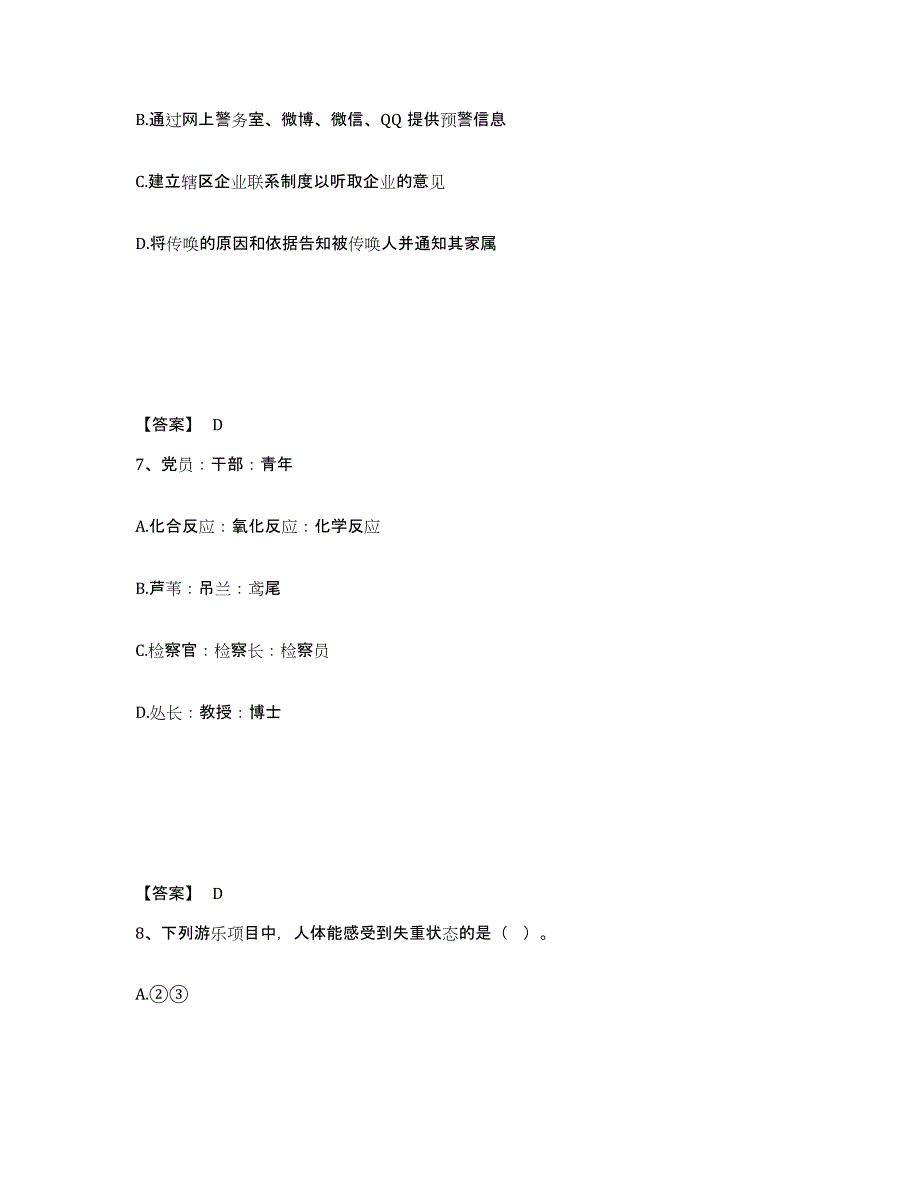 B.通过网上警务室、微博、微信、QQ 提供预警信息

C.建立辖区企业联系制度以听取企业的意见

D.将传唤的原因和依据告知被传唤人并通知其家属

【答案】 D

7、党员：干部：青年

A.化合反应：氧化反应：化学反应

B.芦苇：吊兰：鸢尾

C.检察官：检察长：检察员

D.处长：教授：博士

【答案】 D

8、下列游乐项目中，人体能感受到失重状态的是（ ）。

A.②③